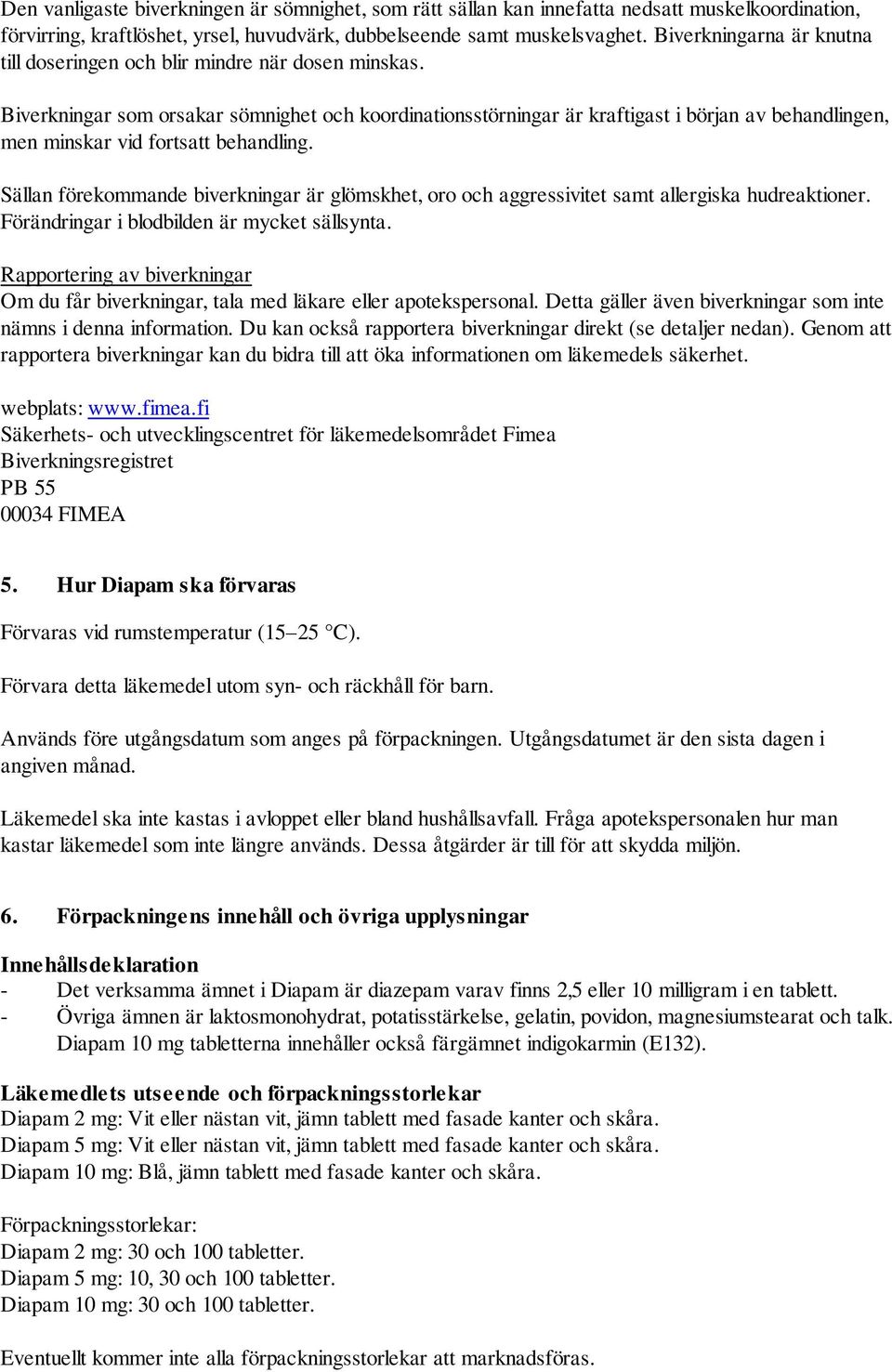 Den vanligaste biverkningen är sömnighet, som rätt sällan kan innefatta nedsatt muskelkoordination, förvirring, kraftlöshet, yrsel, huvudvärk, dubbelseende samt muskelsvaghet. Biverkningarna är knutna till doseringen och blir mindre när dosen minskas.

Biverkningar som orsakar sömnighet och koordinationsstörningar är kraftigast i början av behandlingen, men minskar vid fortsatt behandling.

Sällan förekommande biverkningar är glömskhet, oro och aggressivitet samt allergiska hudreaktioner. Förändringar i blodbilden är mycket sällsynta.

Rapportering av biverkningar
Om du får biverkningar, tala med läkare eller apotekspersonal. Detta gäller även biverkningar som inte nämns i denna information. Du kan också rapportera biverkningar direkt (se detaljer nedan). Genom att rapportera biverkningar kan du bidra till att öka informationen om läkemedels säkerhet.

webplats: www.fimea.fi
Säkerhets- och utvecklingscentret för läkemedelsområdet Fimea
Biverkningsregistret
PB 55
00034 FIMEA

5. Hur Diapam ska förvaras

Förvaras vid rumstemperatur (15–25 °C).

Förvara detta läkemedel utom syn- och räckhåll för barn.

Används före utgångsdatum som anges på förpackningen. Utgångsdatumet är den sista dagen i angiven månad.

Läkemedel ska inte kastas i avloppet eller bland hushållsavfall. Fråga apotekspersonalen hur man kastar läkemedel som inte längre används. Dessa åtgärder är till för att skydda miljön.

6. Förpackningens innehåll och övriga upplysningar

Innehållsdeklaration
- Det verksamma ämnet i Diapam är diazepam varav finns 2,5 eller 10 milligram i en tablett.
- Övriga ämnen är laktosmonohydrat, potatisstärkelse, gelatin, povidon, magnesiumstearat och talk. Diapam 10 mg tabletterna innehåller också färgämnet indigokarmin (E132).

Läkemedlets utseende och förpackningsstorlekar
Diapam 2 mg: Vit eller nästan vit, jämn tablett med fasade kanter och skåra.
Diapam 5 mg: Vit eller nästan vit, jämn tablett med fasade kanter och skåra.
Diapam 10 mg: Blå, jämn tablett med fasade kanter och skåra.

Förpackningsstorlekar:
Diapam 2 mg: 30 och 100 tabletter.
Diapam 5 mg: 10, 30 och 100 tabletter.
Diapam 10 mg: 30 och 100 tabletter.

Eventuellt kommer inte alla förpackningsstorlekar att marknadsföras.